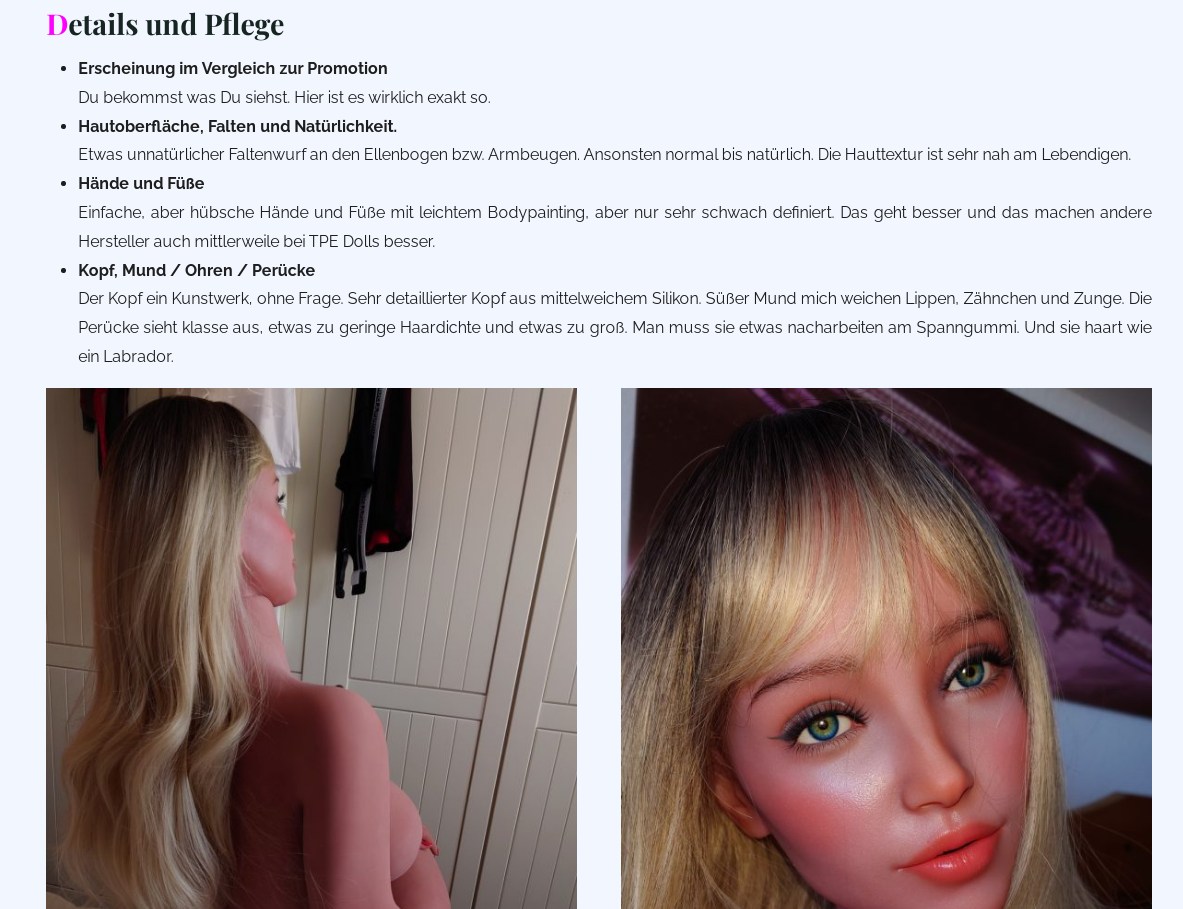 Details und Pflege

• Erscheinung im Vergleich zur Promotion
Du bekommst was Du siehst. Hier ist es wirklich exakt so.
• Hautoberfläche, Falten und Natürlichkeit.
Etwas unnatürlicher Faltenwurf an den Ellenbogen bzw. Armbeugen. Ansonsten normal bis natürlich. Die Hauttextur ist sehr nah am Lebendigen.
• Hände und Füße
Einfache, aber hübsche Hände und Füße mit leichtem Bodypainting, aber nur sehr schwach definiert. Das geht besser und das machen andere Hersteller auch mittlerweile bei TPE Dolls besser.
• Kopf, Mund / Ohren / Perücke
Der Kopf ein Kunstwerk, ohne Frage. Sehr detaillierter Kopf aus mittelweichem Silikon. Süßer Mund mich weichen Lippen, Zähnchen und Zunge. Die Perücke sieht klasse aus, etwas zu geringe Haardichte und etwas zu groß. Man muss sie etwas nacharbeiten am Spanngummi. Und sie haart wie ein Labrador.